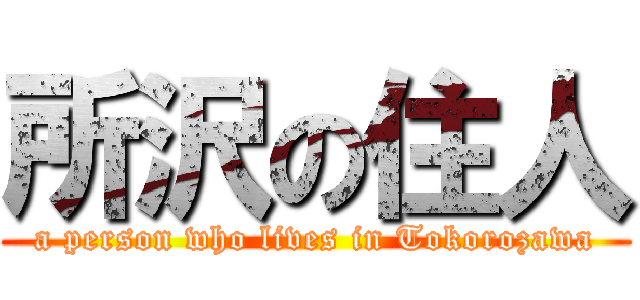 所沢の住人
a person who lives in Tokorozawa